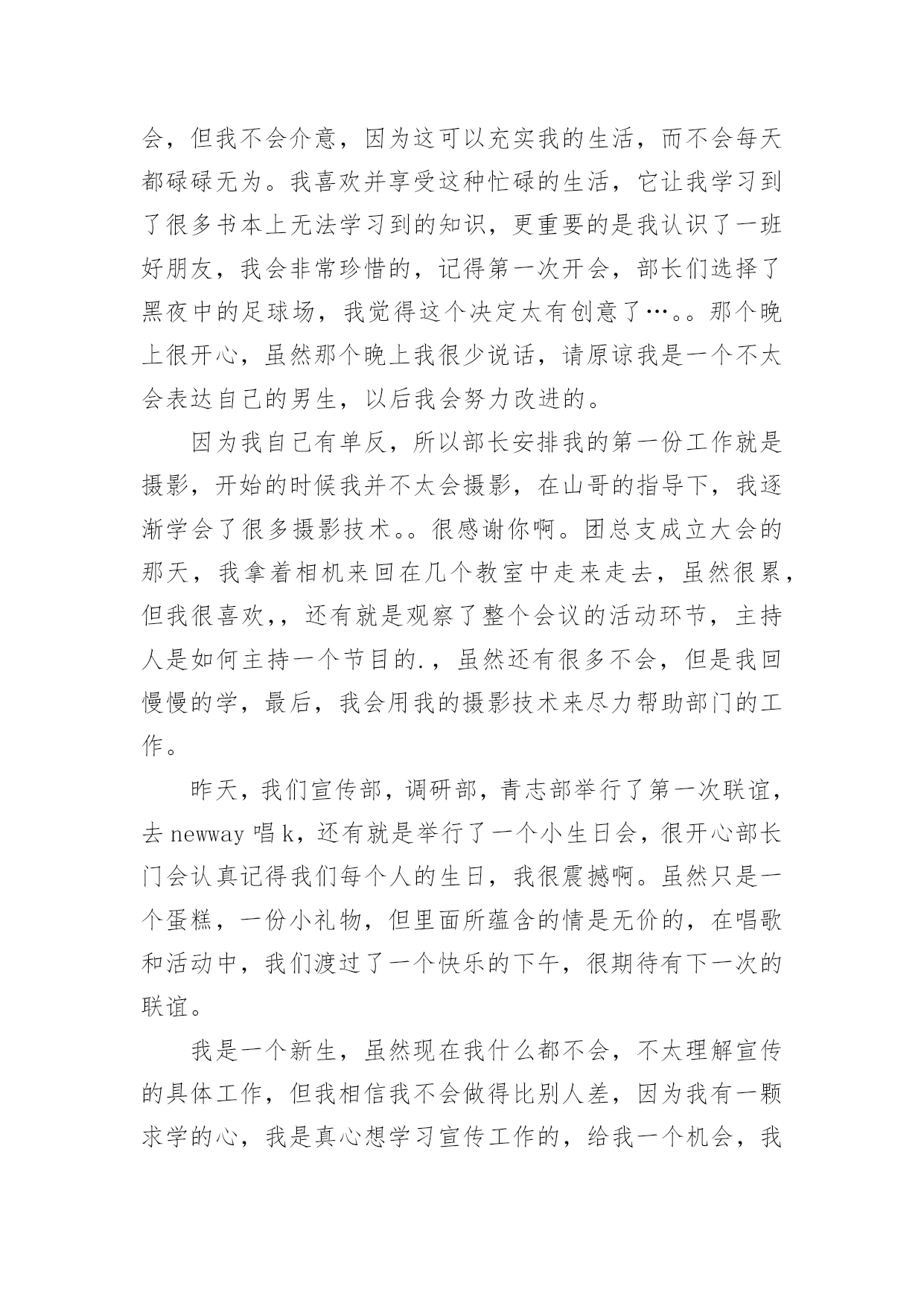 会，但我不会介意，因为这可以充实我的生活，而不会每天都碌碌无为。我喜欢并享受这种忙碌的生活，它让我学习到了很多书本上无法学习到的知识，更重要的是我认识了一班好朋友，我会非常珍惜的，记得第一次开会，部长们选择了黑夜中的足球场，我觉得这个决定太有创意了…。。那个晚上很开心，虽然那个晚上我很少说话，请原谅我是一个不太会表达自己的男生，以后我会努力改进的。

因为我自己有单反，所以部长安排我的第一份工作就是摄影，开始的时候我并不太会摄影，在山哥的指导下，我逐渐学会了很多摄影技术。。很感谢你啊。团总支成立大会的那天，我拿着相机来回在几个教室中走来走去，虽然很累，但我很喜欢，，还有就是观察了整个会议的活动环节，主持人是如何主持一个节目的.，虽然还有很多不会，但是我回慢慢的学，最后，我会用我的摄影技术来尽力帮助部门的工作。

昨天，我们宣传部，调研部，青志部举行了第一次联谊，去 newway 唱 k，还有就是举行了一个小生日会，很开心部长门会认真记得我们每个人的生日，我很震撼啊。虽然只是一个蛋糕，一份小礼物，但里面所蕴含的情是无价的，在唱歌和活动中，我们渡过了一个快乐的下午，很期待有下一次的联谊。

我是一个新生，虽然现在我什么都不会，不太理解宣传的具体工作，但我相信我不会做得比别人差，因为我有一颗求学的心，我是真心想学习宣传工作的，给我一个机会，我